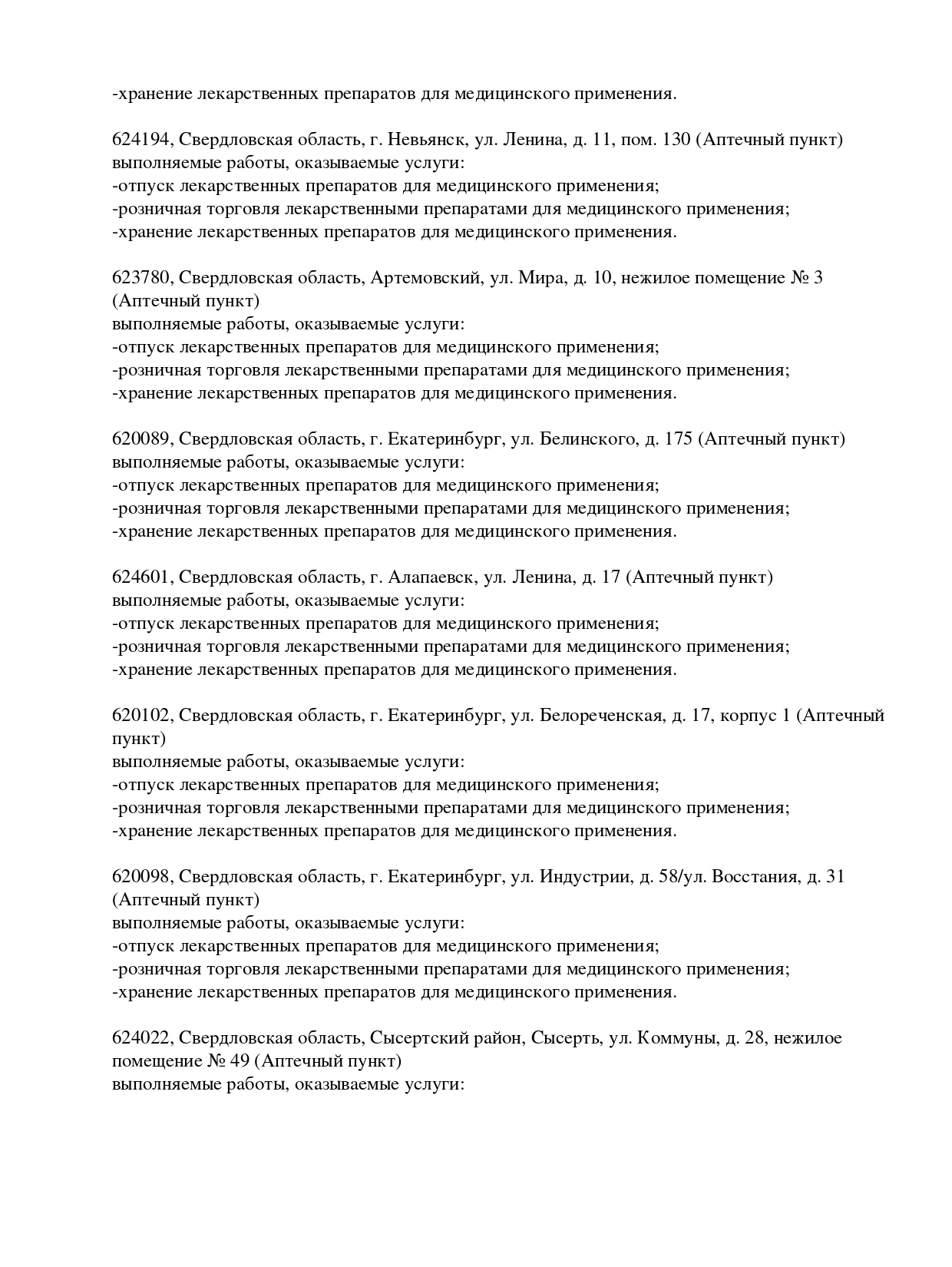 -хранение лекарственных препаратов для медицинского применения.

624194, Свердловская область, г. Невьянск, ул. Ленина, д. 11, пом. 130 (Аптечный пункт)
выполняемые работы, оказываемые услуги:
-отпуск лекарственных препаратов для медицинского применения;
-розничная торговля лекарственными препаратами для медицинского применения;
-хранение лекарственных препаратов для медицинского применения.

623780, Свердловская область, Артемовский, ул. Мира, д. 10, нежилое помещение № 3 (Аптечный пункт)
выполняемые работы, оказываемые услуги:
-отпуск лекарственных препаратов для медицинского применения;
-розничная торговля лекарственными препаратами для медицинского применения;
-хранение лекарственных препаратов для медицинского применения.

620089, Свердловская область, г. Екатеринбург, ул. Белинского, д. 175 (Аптечный пункт)
выполняемые работы, оказываемые услуги:
-отпуск лекарственных препаратов для медицинского применения;
-розничная торговля лекарственными препаратами для медицинского применения;
-хранение лекарственных препаратов для медицинского применения.

624601, Свердловская область, г. Алапаевск, ул. Ленина, д. 17 (Аптечный пункт)
выполняемые работы, оказываемые услуги:
-отпуск лекарственных препаратов для медицинского применения;
-розничная торговля лекарственными препаратами для медицинского применения;
-хранение лекарственных препаратов для медицинского применения.

620102, Свердловская область, г. Екатеринбург, ул. Белореченская, д. 17, корпус 1 (Аптечный пункт)
выполняемые работы, оказываемые услуги:
-отпуск лекарственных препаратов для медицинского применения;
-розничная торговля лекарственными препаратами для медицинского применения;
-хранение лекарственных препаратов для медицинского применения.

620098, Свердловская область, г. Екатеринбург, ул. Индустрии, д. 58/ул. Восстания, д. 31 (Аптечный пункт)
выполняемые работы, оказываемые услуги:
-отпуск лекарственных препаратов для медицинского применения;
-розничная торговля лекарственными препаратами для медицинского применения;
-хранение лекарственных препаратов для медицинского применения.

624022, Свердловская область, Сысертский район, Сысерть, ул. Коммуны, д. 28, нежилое помещение № 49 (Аптечный пункт)
выполняемые работы, оказываемые услуги: